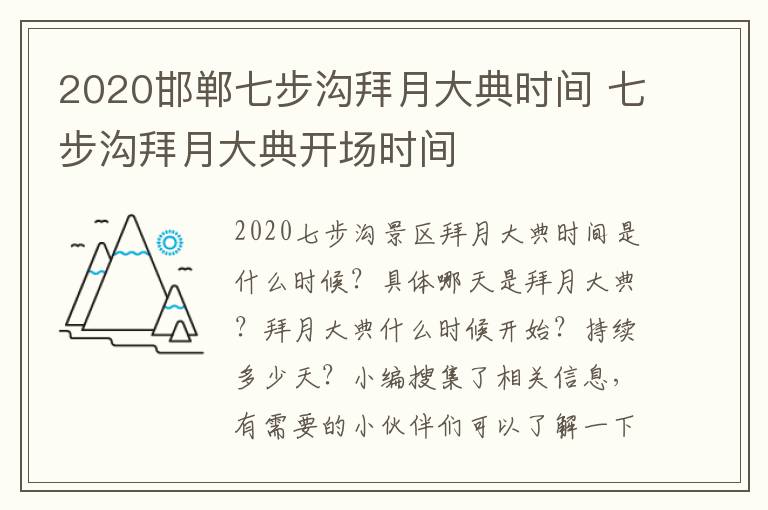 2020邯郸七步沟拜月大典时间 七步沟拜月大典开场时间

2020七步沟景区拜月大典时间是什么时候？具体哪天是拜月大典？拜月大典什么时候开始？持续多少天？小编搜集了相关信息，有需要的小伙伴们可以了解一下